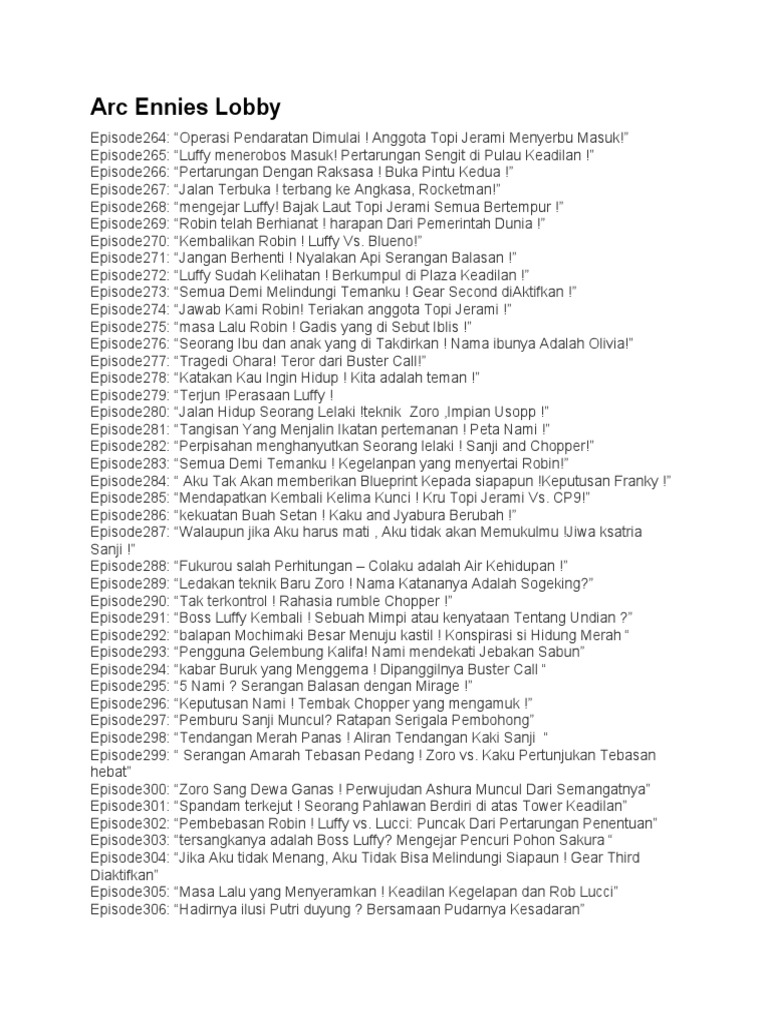 Arc Ennies Lobby

Episode264: “Operasi Pendaratan Dimulai ! Anggota Topi Jerami Menyerbu Masuk!”
Episode265: “Luffy menerobos Masuk! Pertarungan Sengit di Pulau Keadilan !”
Episode266: “Pertarungan Dengan Raksasa ! Buka Pintu Kedua !”
Episode267: “Jalan Terbuka ! terbang ke Angkasa, Rocketman!”
Episode268: “mengejar Luffy! Bajak Laut Topi Jerami Semua Bertempur !”
Episode269: “Robin telah Berhianat ! harapan Dari Pemerintah Dunia !”
Episode270: “Kembalikan Robin ! Luffy Vs. Blueno!”
Episode271: “Jangan Berhenti ! Nyalakan Api Serangan Balasan !”
Episode272: “Luffy Sudah Kelihatan ! Berkumpul di Plaza Keadilan !”
Episode273: “Semua Demi Melindungi Temanku ! Gear Second diAktifkan !”
Episode274: “Jawab Kami Robin! Teriakan anggota Topi Jerami !”
Episode275: “masa Lalu Robin ! Gadis yang di Sebut Iblis !”
Episode276: “Seorang Ibu dan anak yang di Takdirkan ! Nama ibunya Adalah Olivia!”
Episode277: “Tragedi Ohara! Teror dari Buster Call!”
Episode278: “Katakan Kau Ingin Hidup ! Kita adalah teman !”
Episode279: “Terjun !Perasaan Luffy !
Episode280: “Jalan Hidup Seorang Lelaki !teknik Zoro ,Impian Usopp !”
Episode281: “Tangisan Yang Menjalin Ikatan pertemanan ! Peta Nami !”
Episode282: “Perpisahan menghanyutkan Seorang lelaki ! Sanji and Chopper!”
Episode283: “Semua Demi Temanku ! Kegelanpan yang menyertai Robin!”
Episode284: “ Aku Tak Akan memberikan Blueprint Kepada siapapun !Keputusan Franky !”
Episode285: “Mendapatkan Kembali Kelima Kunci ! Kru Topi Jerami Vs. CP9!”
Episode286: “kekuatan Buah Setan ! Kaku and Jyabura Berubah !”
Episode287: “Walaupun jika Aku harus mati , Aku tidak akan Memukulmu !Jiwa ksatria Sanji !”
Episode288: “Fukurou salah Perhitungan – Colaku adalah Air Kehidupan !”
Episode289: “Ledakan teknik Baru Zoro ! Nama Katananya Adalah Sogeking?”
Episode290: “Tak terkontrol ! Rahasia rumble Chopper !”
Episode291: “Boss Luffy Kembali ! Sebuah Mimpi atau kenyataan Tentang Undian ?”
Episode292: “balapan Mochimaki Besar Menuju kastil ! Konspirasi si Hidung Merah “
Episode293: “Pengguna Gelembung Kalifa! Nami mendekati Jebakan Sabun”
Episode294: “kabar Buruk yang Menggema ! Dipanggilnya Buster Call “
Episode295: “5 Nami ? Serangan Balasan dengan Mirage !”
Episode296: “Keputusan Nami ! Tembak Chopper yang mengamuk !”
Episode297: “Pemburu Sanji Muncul? Ratapan Serigala Pembohong”
Episode298: “Tendangan Merah Panas ! Aliran Tendangan Kaki Sanji “
Episode299: “ Serangan Amarah Tebasan Pedang ! Zoro vs. Kaku Pertunjukan Tebasan hebat”
Episode300: “Zoro Sang Dewa Ganas ! Perwujudan Ashura Muncul Dari Semangatnya”
Episode301: “Spandam terkejut ! Seorang Pahlawan Berdiri di atas Tower Keadilan”
Episode302: “Pembebasan Robin ! Luffy vs. Lucci: Puncak Dari Pertarungan Penentuan”
Episode303: “tersangkanya adalah Boss Luffy? Mengejar Pencuri Pohon Sakura “
Episode304: “Jika Aku tidak Menang, Aku Tidak Bisa Melindungi Siapaun ! Gear Third Diaktifkan”
Episode305: “Masa Lalu yang Menyeramkan ! Keadilan Kegelapan dan Rob Lucci”
Episode306: “Hadirnya ilusi Putri duyung ? Bersamaan Pudarnya Kesadaran”